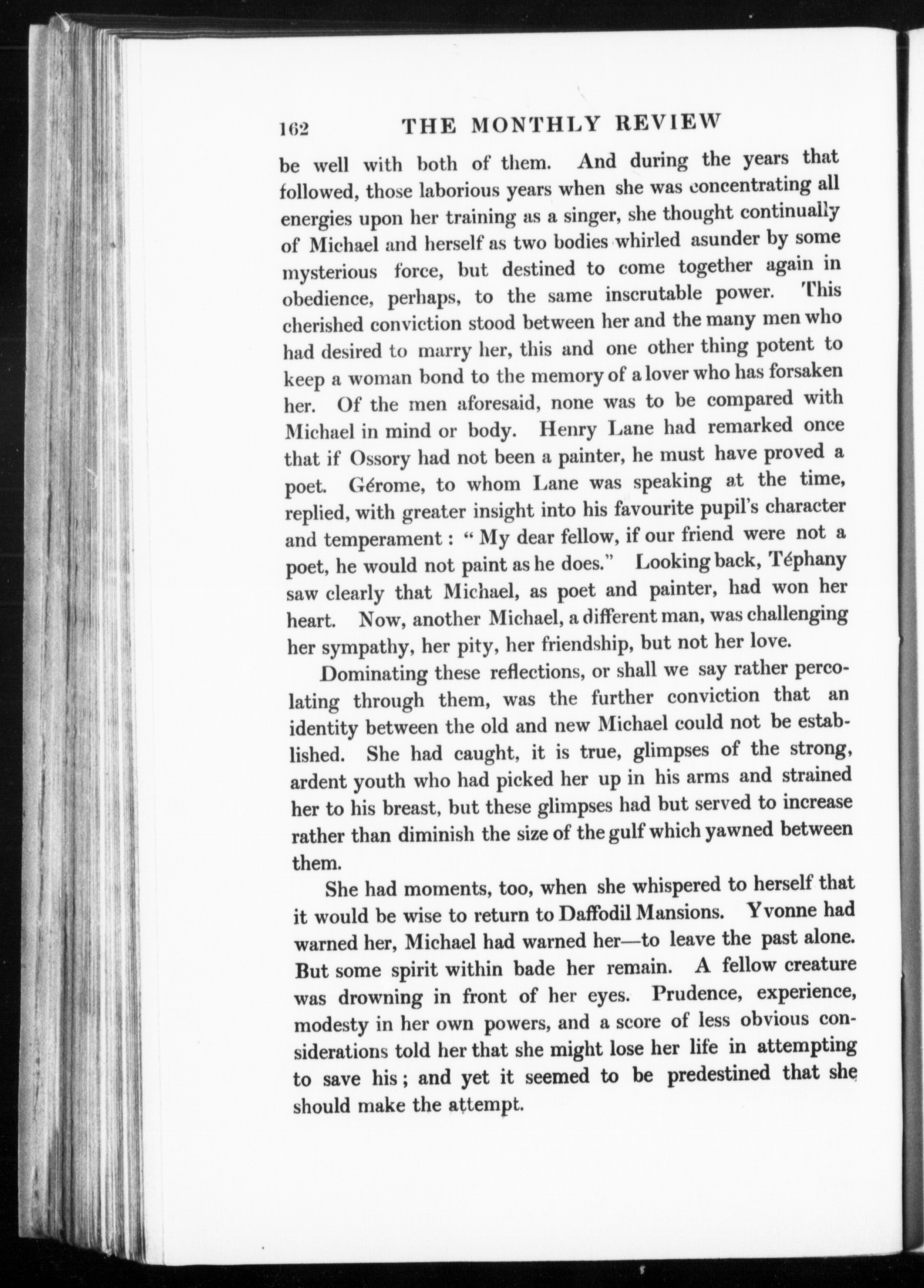 162 THE MONTHLY REVIEW

be well with both of them. And during the years that followed, those laborious years when she was concentrating all energies upon her training as a singer, she thought continually of Michael and herself as two bodies whirled asunder by some mysterious force, but destined to come together again in obedience, perhaps, to the same inscrutable power. This cherished conviction stood between her and the many men who had desired to marry her, this and one other thing potent to keep a woman bond to the memory of a lover who has forsaken her. Of the men aforesaid, none was to be compared with Michael in mind or body. Henry Lane had remarked once that if Ossory had not been a painter, he must have proved a poet. Gérome, to whom Lane was speaking at the time, replied, with greater insight into his favourite pupil's character and temperament: "My dear fellow, if our friend were not a poet, he would not paint as he does." Looking back, Téphany saw clearly that Michael, as poet and painter, had won her heart. Now, another Michael, a different man, was challenging her sympathy, her pity, her friendship, but not her love.

Dominating these reflections, or shall we say rather percolating through them, was the further conviction that an identity between the old and new Michael could not be established. She had caught, it is true, glimpses of the strong, ardent youth who had picked her up in his arms and strained her to his breast, but these glimpses had but served to increase rather than diminish the size of the gulf which yawned between them.

She had moments, too, when she whispered to herself that it would be wise to return to Daffodil Mansions. Yvonne had warned her, Michael had warned her—to leave the past alone. But some spirit within bade her remain. A fellow creature was drowning in front of her eyes. Prudence, experience, modesty in her own powers, and a score of less obvious considerations told her that she might lose her life in attempting to save his; and yet it seemed to be predestined that she should make the attempt.